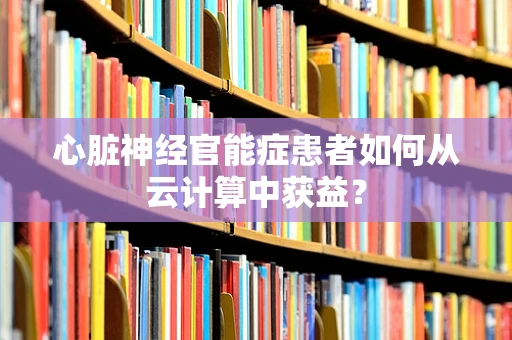 心脏神经官能症患者如何从云计算中获益？